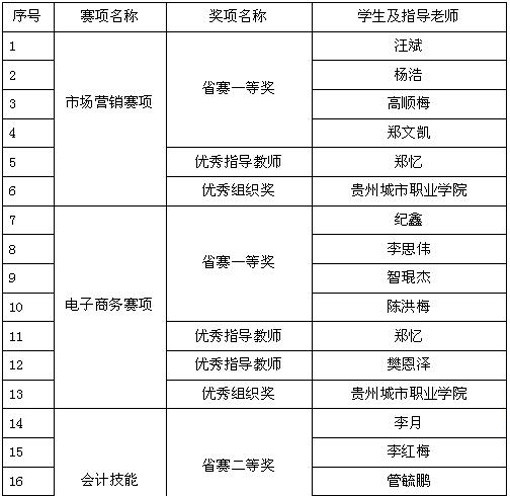 | 序号 | 赛项名称 | 奖项名称 | 学生及指导老师 |
|---|---|---|---|
| 1 | 市场营销赛项 | 省赛一等奖 | 汪斌 |
| 2 | | | 杨浩 |
| 3 | | | 高顺梅 |
| 4 | | | 郑文凯 |
| 5 | | 优秀指导教师 | 郑忆 |
| 6 | | 优秀组织奖 | 贵州城市职业学院 |
| 7 | 电子商务赛项 | 省赛一等奖 | 纪鑫 |
| 8 | | | 李思伟 |
| 9 | | | 智琨杰 |
| 10 | | | 陈洪梅 |
| 11 | | 优秀指导教师 | 郑忆 |
| 12 | | 优秀指导教师 | 樊恩泽 |
| 13 | | 优秀组织奖 | 贵州城市职业学院 |
| 14 | 会计技能 | 省赛二等奖 | 李月 |
| 15 | | | 李红梅 |
| 16 | | | 管毓鹏 |